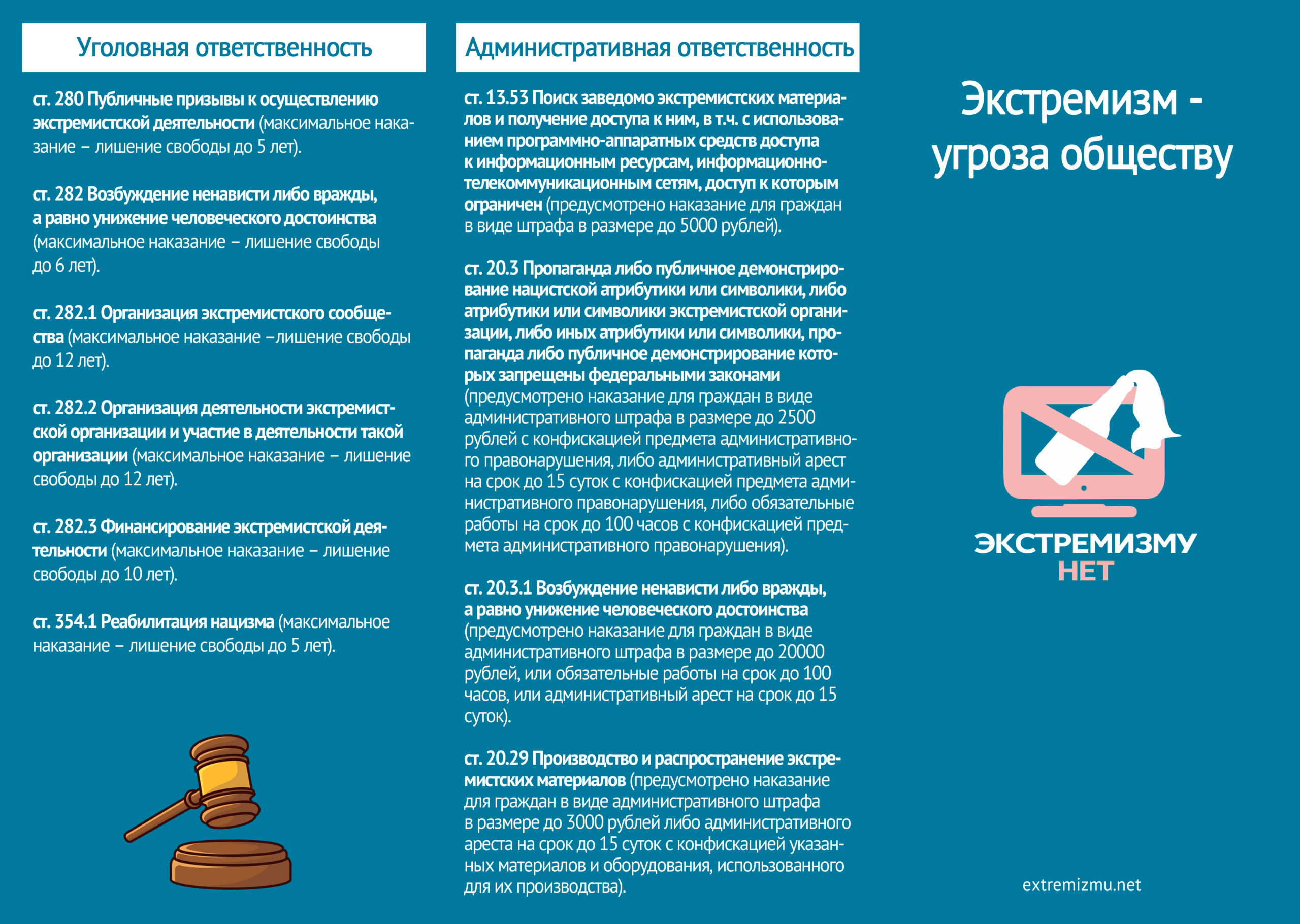 Уголовная ответственность

ст. 280 Публичные призывы к осуществлению экстремистской деятельности (максимальное наказание – лишение свободы до 5 лет).

ст. 282 Возбуждение ненависти либо вражды, а равно унижение человеческого достоинства (максимальное наказание – лишение свободы до 6 лет).

ст. 282.1 Организация экстремистского сообщества (максимальное наказание –лишение свободы до 12 лет).

ст. 282.2 Организация деятельности экстремистской организации и участие в деятельности такой организации (максимальное наказание – лишение свободы до 12 лет).

ст. 282.3 Финансирование экстремистской деятельности (максимальное наказание – лишение свободы до 10 лет).

ст. 354.1 Реабилитация нацизма (максимальное наказание – лишение свободы до 5 лет).

Административная ответственность

ст. 13.53 Поиск заведомо экстремистских материалов и получение доступа к ним, в т.ч. с использованием программно-аппаратных средств доступа к информационным ресурсам, информационно-телекоммуникационным сетям, доступ к которым ограничен (предусмотрено наказание для граждан в виде штрафа в размере до 5000 рублей).

ст. 20.3 Пропаганда либо публичное демонстрирование нацистской атрибутики или символики, либо атрибутики или символики экстремистской организации, либо иных атрибутики или символики, пропаганда либо публичное демонстрирование которых запрещены федеральными законами (предусмотрено наказание для граждан в виде административного штрафа в размере до 2500 рублей с конфискацией предмета административного правонарушения, либо административный арест на срок до 15 суток с конфискацией предмета административного правонарушения, либо обязательные работы на срок до 100 часов с конфискацией предмета административного правонарушения).

ст. 20.3.1 Возбуждение ненависти либо вражды, а равно унижение человеческого достоинства (предусмотрено наказание для граждан в виде административного штрафа в размере до 20000 рублей, или обязательные работы на срок до 100 часов, или административный арест на срок до 15 суток).

ст. 20.29 Производство и распространение экстремистских материалов (предусмотрено наказание для граждан в виде административного штрафа в размере до 3000 рублей либо административного ареста на срок до 15 суток с конфискацией указанных материалов и оборудования, использованного для их производства).

Экстремизм - угроза обществу

ЭКСТРЕМИЗМУ
НЕТ

extremizmu.net